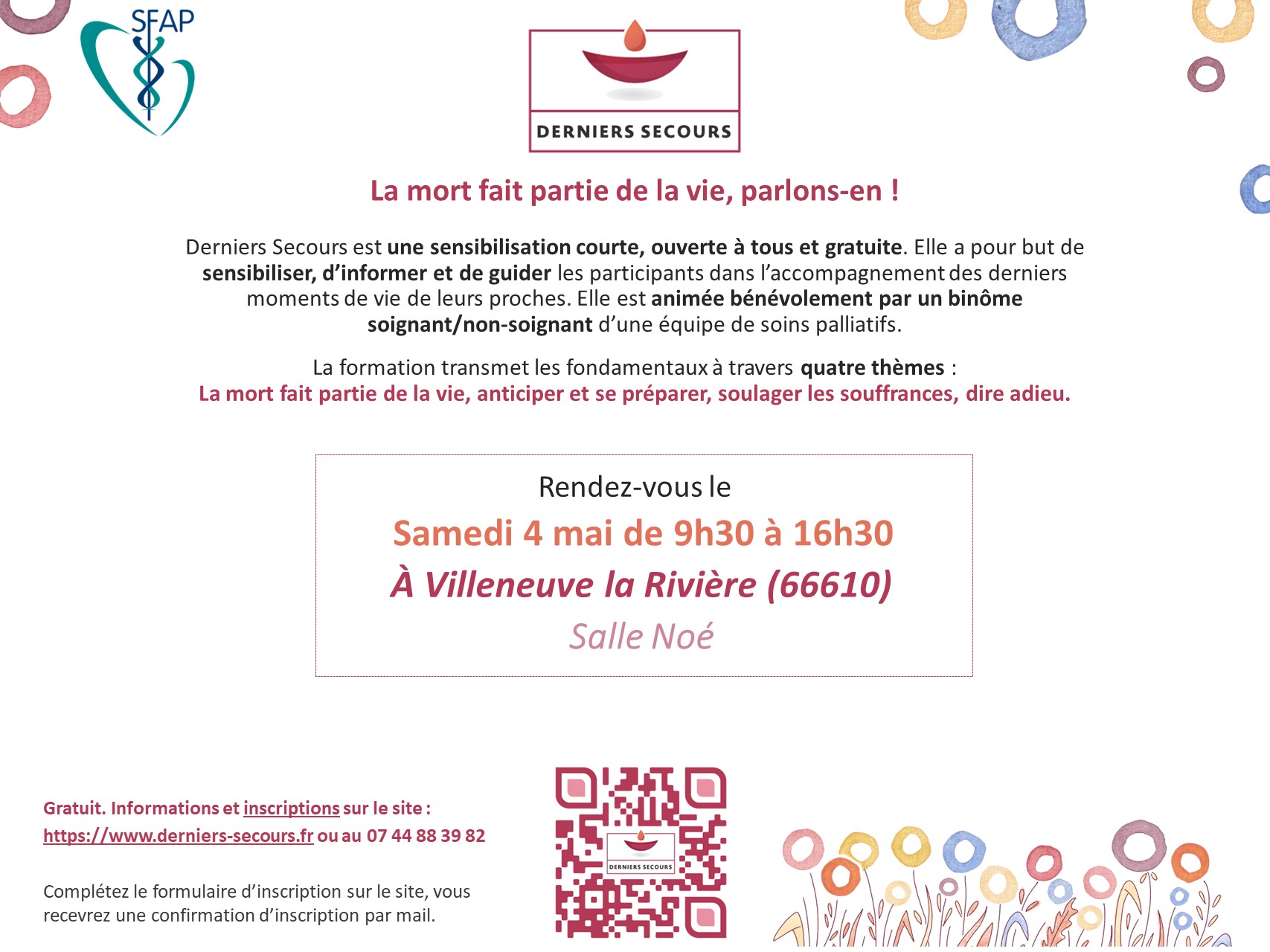 SFAP

DERNIERS SECOURS

La mort fait partie de la vie, parlons-en !

Derniers Secours est une sensibilisation courte, ouverte à tous et gratuite. Elle a pour but de sensibiliser, d'informer et de guider les participants dans l'accompagnement des derniers moments de vie de leurs proches. Elle est animée bénévolement par un binôme soignant/non-soignant d'une équipe de soins palliatifs.

La formation transmet les fondamentaux à travers quatre thèmes :
La mort fait partie de la vie, anticiper et se préparer, soulager les souffrances, dire adieu.

Rendez-vous le
Samedi 4 mai de 9h30 à 16h30
À Villeneuve la Rivière (66610)
Salle Noé

Gratuit. Informations et inscriptions sur le site : https://www.derniers-secours.fr ou au 07 44 88 39 82

Complétez le formulaire d'inscription sur le site, vous recevrez une confirmation d'inscription par mail.

DERNIERS SECOURS